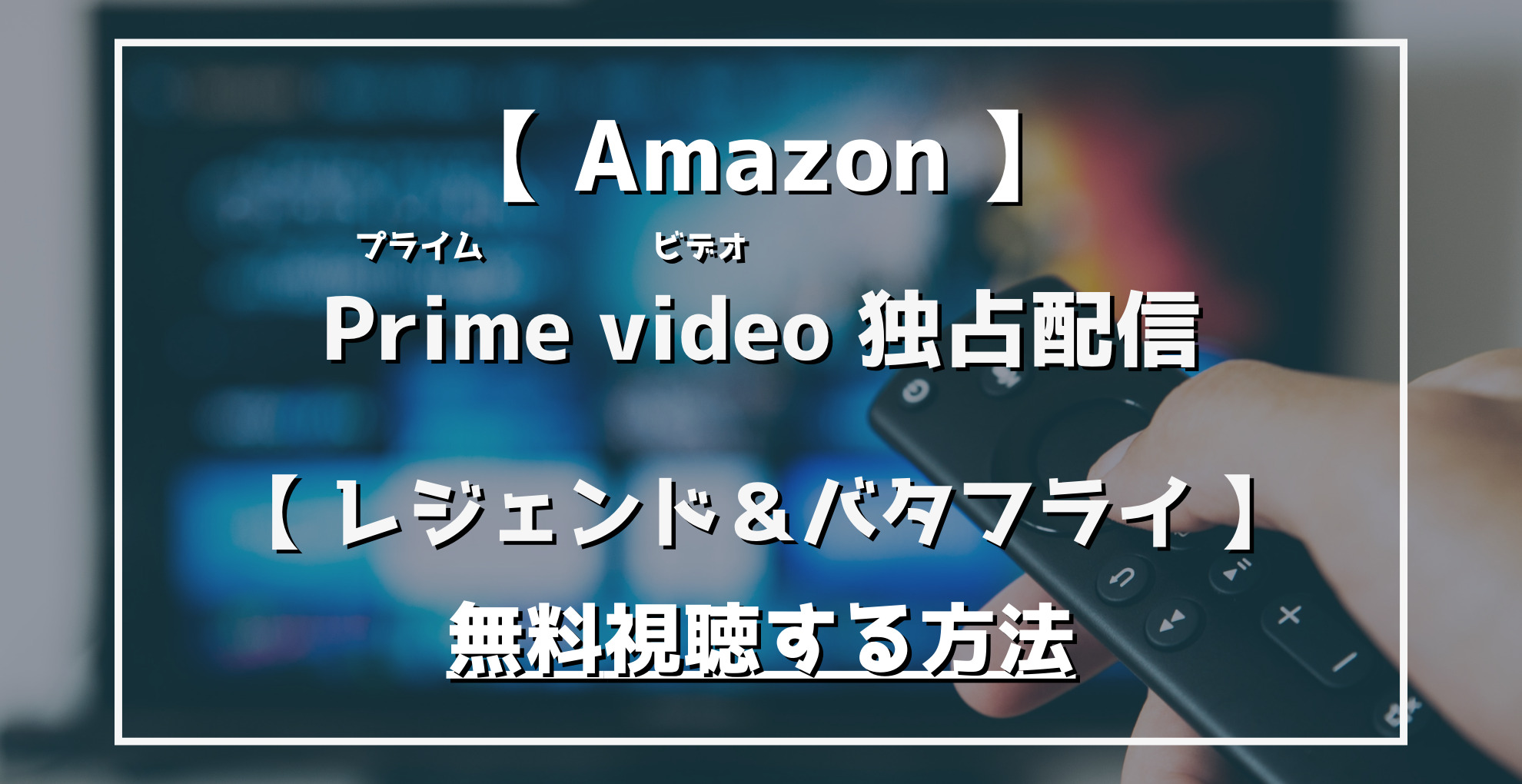 【 Amazon 】

プライム ビデオ
Prime video 独占配信

【 レジェンド＆バタフライ 】
無料視聴する方法